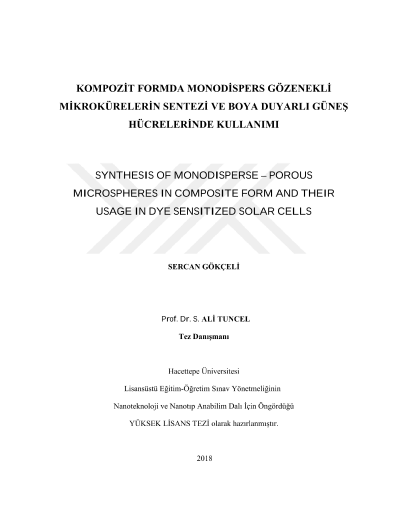 KOMPOZİT FORMDA MONODİSPERS GÖZENEKLİ MİKROKÜRELERİN SENTEZİ VE BOYA DUYARLI GÜNEŞ HÜCRELERİNDE KULLANIMI

SYNTHESIS OF MONODISPERSE – POROUS MICROSPHERES IN COMPOSITE FORM AND THEIR USAGE IN DYE SENSITIZED SOLAR CELLS

SERCAN GÖKÇELİ

Prof. Dr. S. ALİ TUNCEL

Tez Danışmanı

Hacettepe Üniversitesi

Lisansüstü Eğitim-Öğretim Sınav Yönetmeliğinin

Nanoteknoloji ve Nanotıp Anabilim Dalı İçin Öngördüğü

YÜKSEK LİSANS TEZİ olarak hazırlanmıştır.

2018